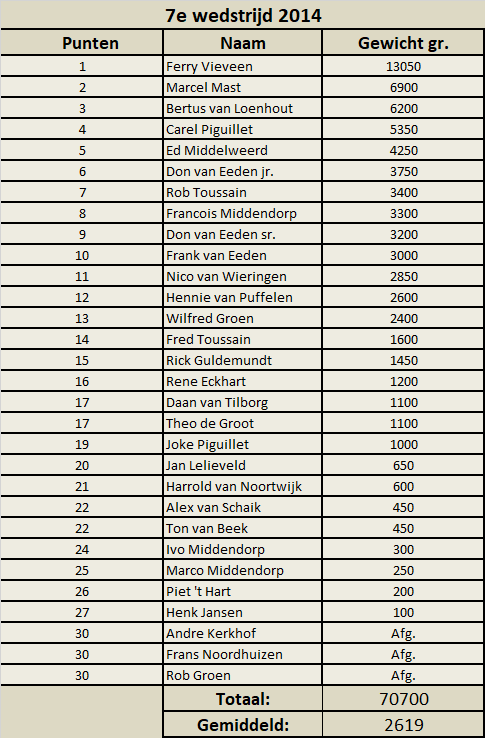 7e wedstrijd 2014

| Punten | Naam | Gewicht gr. |
|---|---|---|
| 1 | Ferry Vieveen | 13050 |
| 2 | Marcel Mast | 6900 |
| 3 | Bertus van Loenhout | 6200 |
| 4 | Carel Piguillet | 5350 |
| 5 | Ed Middelweerd | 4250 |
| 6 | Don van Eeden jr. | 3750 |
| 7 | Rob Toussain | 3400 |
| 8 | Francois Middendorp | 3300 |
| 9 | Don van Eeden sr. | 3200 |
| 10 | Frank van Eeden | 3000 |
| 11 | Nico van Wieringen | 2850 |
| 12 | Hennie van Puffelen | 2600 |
| 13 | Wilfred Groen | 2400 |
| 14 | Fred Toussain | 1600 |
| 15 | Rick Guldemundt | 1450 |
| 16 | Rene Eckhart | 1200 |
| 17 | Daan van Tilborg | 1100 |
| 17 | Theo de Groot | 1100 |
| 19 | Joke Piguillet | 1000 |
| 20 | Jan Lelieveld | 650 |
| 21 | Harrold van Noortwijk | 600 |
| 22 | Alex van Schaik | 450 |
| 22 | Ton van Beek | 450 |
| 24 | Ivo Middendorp | 300 |
| 25 | Marco Middendorp | 250 |
| 26 | Piet 't Hart | 200 |
| 27 | Henk Jansen | 100 |
| 30 | Andre Kerkhof | Afg. |
| 30 | Frans Noordhuizen | Afg. |
| 30 | Rob Groen | Afg. |
| | Totaal: | 70700 |
| | Gemiddeld: | 2619 |